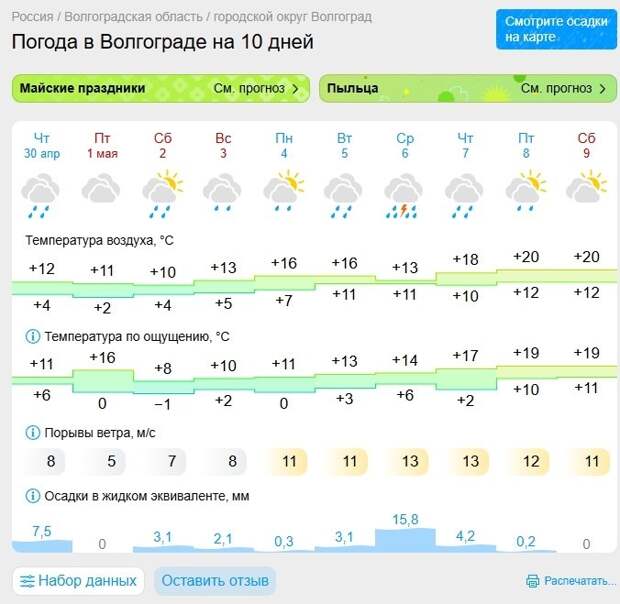 Россия / Волгоградская область / городской округ Волгоград

Погода в Волгограде на 10 дней

Смотрите осадки на карте

Майские праздники См. прогноз >

Пыльца См. прогноз >

| Чт 30 апр | Пт 1 мая | Сб 2 | Вс 3 | Пн 4 | Вт 5 | Ср 6 | Чт 7 | Пт 8 | Сб 9 |
|---|---|---|---|---|---|---|---|---|---|

Температура воздуха, °C

| +12 | +11 | +10 | +13 | +16 | +16 | +13 | +18 | +20 | +20 |
|---|---|---|---|---|---|---|---|---|---|
| +4 | +2 | +4 | +5 | +7 | +11 | +11 | +10 | +12 | +12 |

Температура по ощущению, °C

| +11 | +16 | +8 | +10 | +11 | +13 | +14 | +17 | +19 | +19 |
|---|---|---|---|---|---|---|---|---|---|
| +6 | 0 | −1 | +2 | 0 | +3 | +6 | +2 | +10 | +11 |

Порывы ветра, м/с

| 8 | 5 | 7 | 8 | 11 | 11 | 13 | 13 | 12 | 11 |
|---|---|---|---|---|---|---|---|---|---|

Осадки в жидком эквиваленте, мм

| 7,5 | 0 | 3,1 | 2,1 | 0,3 | 3,1 | 15,8 | 4,2 | 0,2 | 0 |
|---|---|---|---|---|---|---|---|---|---|

Набор данных

Оставить отзыв

Распечатать...